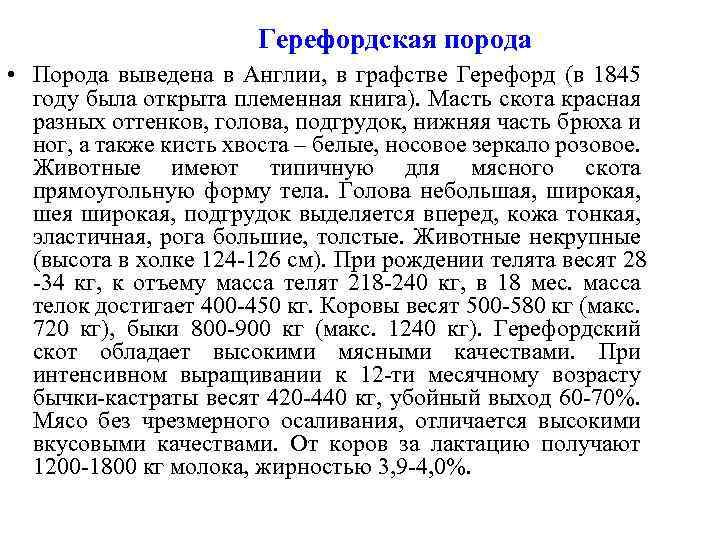 Герефордская порода

• Порода выведена в Англии, в графстве Герефорд (в 1845 году была открыта племенная книга). Масть скота красная разных оттенков, голова, подгрудок, нижняя часть брюха и ног, а также кисть хвоста – белые, носовое зеркало розовое. Животные имеют типичную для мясного скота прямоугольную форму тела. Голова небольшая, широкая, шея широкая, подгрудок выделяется вперед, кожа тонкая, эластичная, рога большие, толстые. Животные некрупные (высота в холке 124-126 см). При рождении телята весят 28 -34 кг, к отъему масса телят 218-240 кг, в 18 мес. масса телок достигает 400-450 кг. Коровы весят 500-580 кг (макс. 720 кг), быки 800-900 кг (макс. 1240 кг). Герефордский скот обладает высокими мясными качествами. При интенсивном выращивании к 12-ти месячному возрасту бычки-кастраты весят 420-440 кг, убойный выход 60-70%. Мясо без чрезмерного осаливания, отличается высокими вкусовыми качествами. От коров за лактацию получают 1200-1800 кг молока, жирностью 3,9-4,0%.